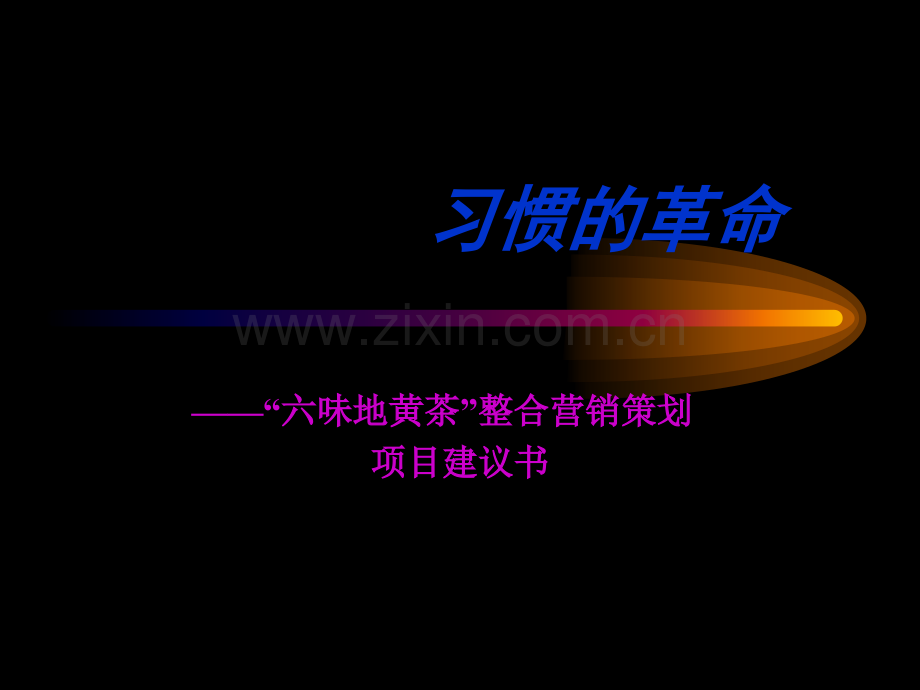 习惯的革命

www.zixin.com.cn

——“六味地黄茶”整合营销策划
项目建议书